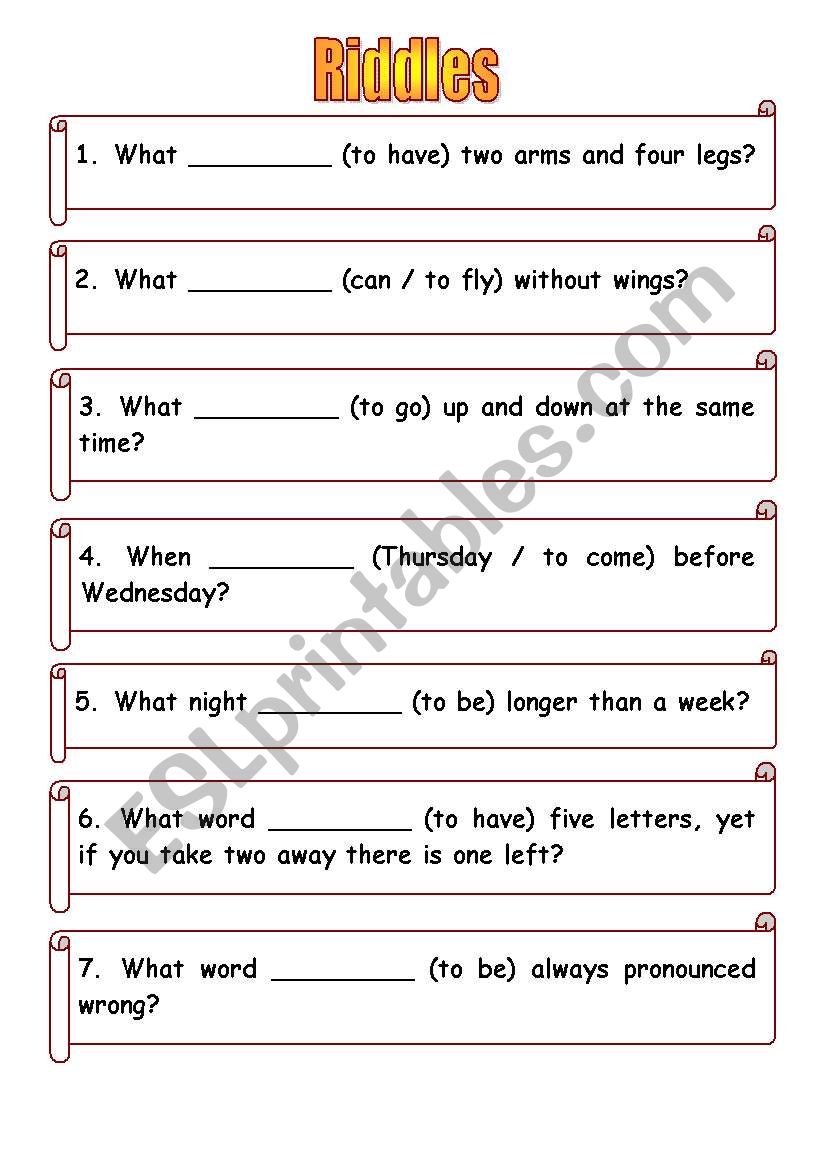 Riddles

1. What _________ (to have) two arms and four legs?

2. What _________ (can / to fly) without wings?

3. What _________ (to go) up and down at the same time?

4. When _________ (Thursday / to come) before Wednesday?

5. What night _________ (to be) longer than a week?

6. What word _________ (to have) five letters, yet if you take two away there is one left?

7. What word _________ (to be) always pronounced wrong?

ESLprintables.com